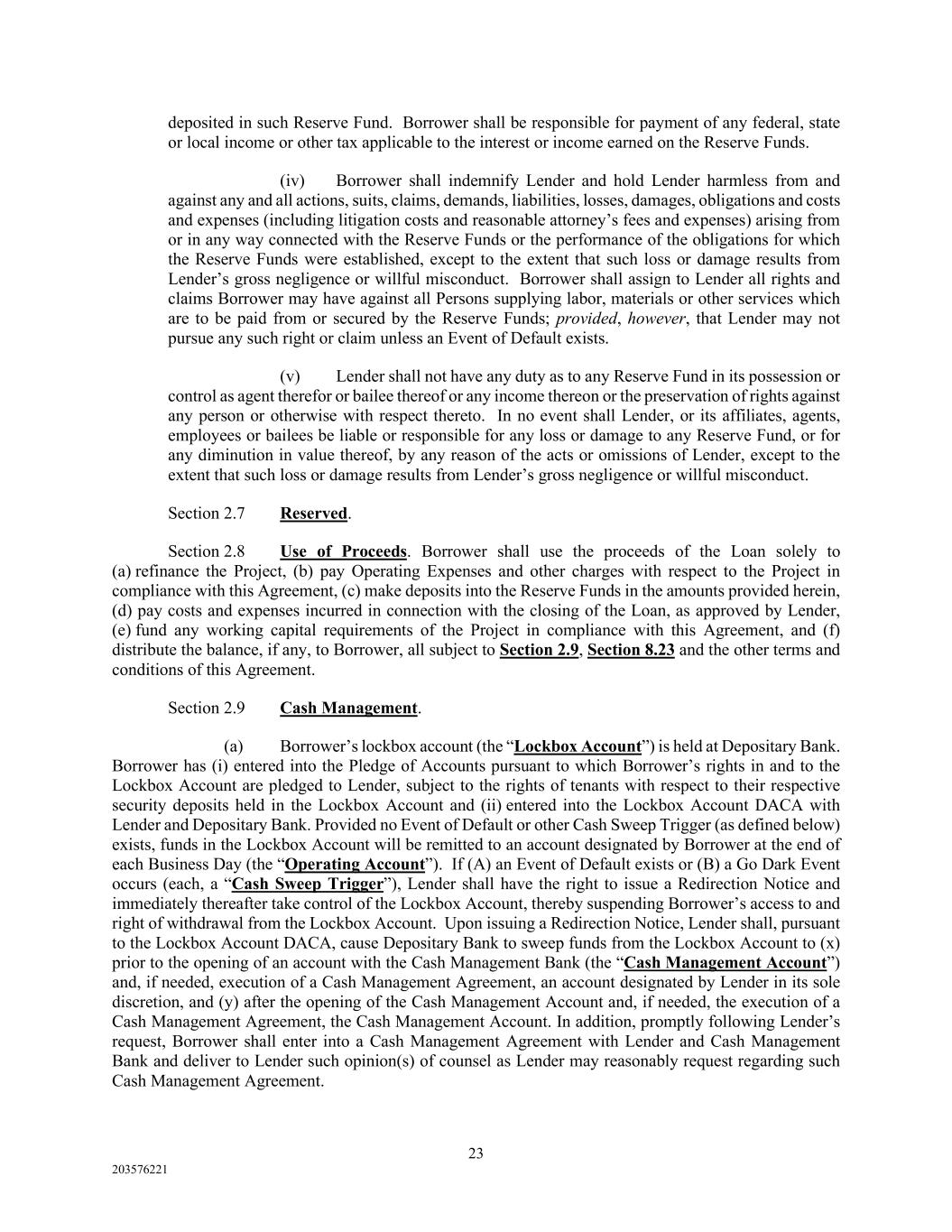 deposited in such Reserve Fund. Borrower shall be responsible for payment of any federal, state or local income or other tax applicable to the interest or income earned on the Reserve Funds.

(iv) Borrower shall indemnify Lender and hold Lender harmless from and against any and all actions, suits, claims, demands, liabilities, losses, damages, obligations and costs and expenses (including litigation costs and reasonable attorney's fees and expenses) arising from or in any way connected with the Reserve Funds or the performance of the obligations for which the Reserve Funds were established, except to the extent that such loss or damage results from Lender's gross negligence or willful misconduct. Borrower shall assign to Lender all rights and claims Borrower may have against all Persons supplying labor, materials or other services which are to be paid from or secured by the Reserve Funds; provided, however, that Lender may not pursue any such right or claim unless an Event of Default exists.

(v) Lender shall not have any duty as to any Reserve Fund in its possession or control as agent therefor or bailee thereof or any income thereon or the preservation of rights against any person or otherwise with respect thereto. In no event shall Lender, or its affiliates, agents, employees or bailees be liable or responsible for any loss or damage to any Reserve Fund, or for any diminution in value thereof, by any reason of the acts or omissions of Lender, except to the extent that such loss or damage results from Lender's gross negligence or willful misconduct.

Section 2.7 Reserved.

Section 2.8 Use of Proceeds. Borrower shall use the proceeds of the Loan solely to (a) refinance the Project, (b) pay Operating Expenses and other charges with respect to the Project in compliance with this Agreement, (c) make deposits into the Reserve Funds in the amounts provided herein, (d) pay costs and expenses incurred in connection with the closing of the Loan, as approved by Lender, (e) fund any working capital requirements of the Project in compliance with this Agreement, and (f) distribute the balance, if any, to Borrower, all subject to Section 2.9, Section 8.23 and the other terms and conditions of this Agreement.

Section 2.9 Cash Management.

(a) Borrower's lockbox account (the "Lockbox Account") is held at Depositary Bank. Borrower has (i) entered into the Pledge of Accounts pursuant to which Borrower's rights in and to the Lockbox Account are pledged to Lender, subject to the rights of tenants with respect to their respective security deposits held in the Lockbox Account and (ii) entered into the Lockbox Account DACA with Lender and Depositary Bank. Provided no Event of Default or other Cash Sweep Trigger (as defined below) exists, funds in the Lockbox Account will be remitted to an account designated by Borrower at the end of each Business Day (the "Operating Account"). If (A) an Event of Default exists or (B) a Go Dark Event occurs (each, a "Cash Sweep Trigger"), Lender shall have the right to issue a Redirection Notice and immediately thereafter take control of the Lockbox Account, thereby suspending Borrower's access to and right of withdrawal from the Lockbox Account. Upon issuing a Redirection Notice, Lender shall, pursuant to the Lockbox Account DACA, cause Depositary Bank to sweep funds from the Lockbox Account to (x) prior to the opening of an account with the Cash Management Bank (the "Cash Management Account") and, if needed, execution of a Cash Management Agreement, an account designated by Lender in its sole discretion, and (y) after the opening of the Cash Management Account and, if needed, the execution of a Cash Management Agreement, the Cash Management Account. In addition, promptly following Lender's request, Borrower shall enter into a Cash Management Agreement with Lender and Cash Management Bank and deliver to Lender such opinion(s) of counsel as Lender may reasonably request regarding such Cash Management Agreement.

23

203576221